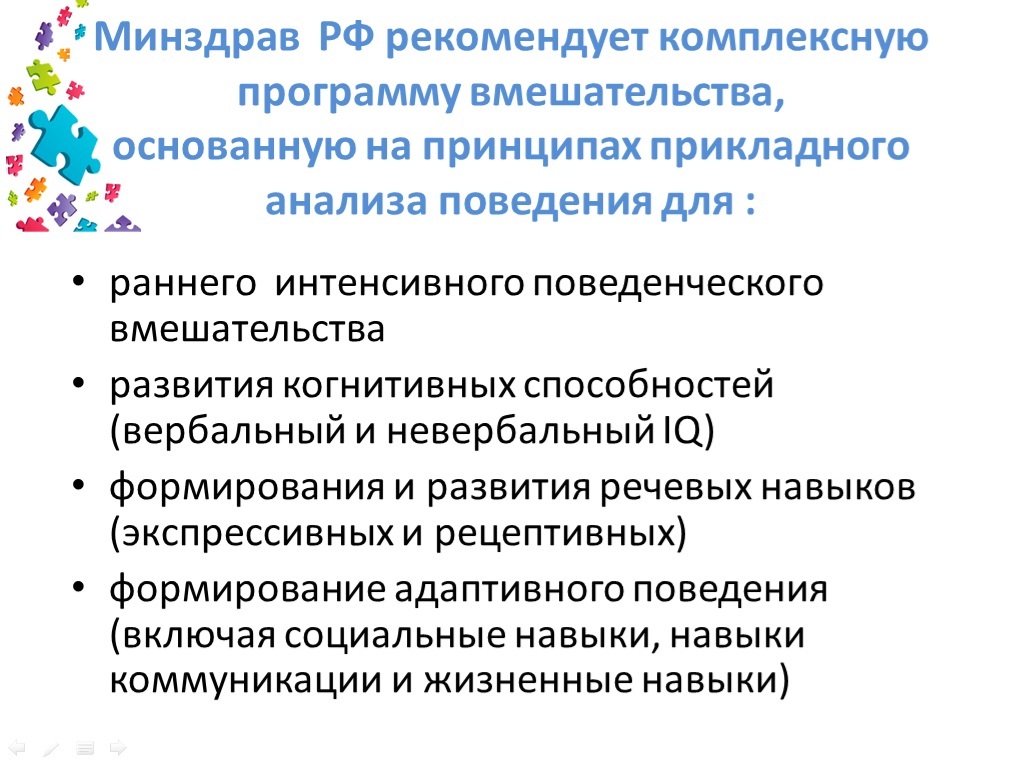 Минздрав РФ рекомендует комплексную программу вмешательства, основанную на принципах прикладного анализа поведения для :

• раннего интенсивного поведенческого вмешательства
• развития когнитивных способностей (вербальный и невербальный IQ)
• формирования и развития речевых навыков (экспрессивных и рецептивных)
• формирование адаптивного поведения (включая социальные навыки, навыки коммуникации и жизненные навыки)